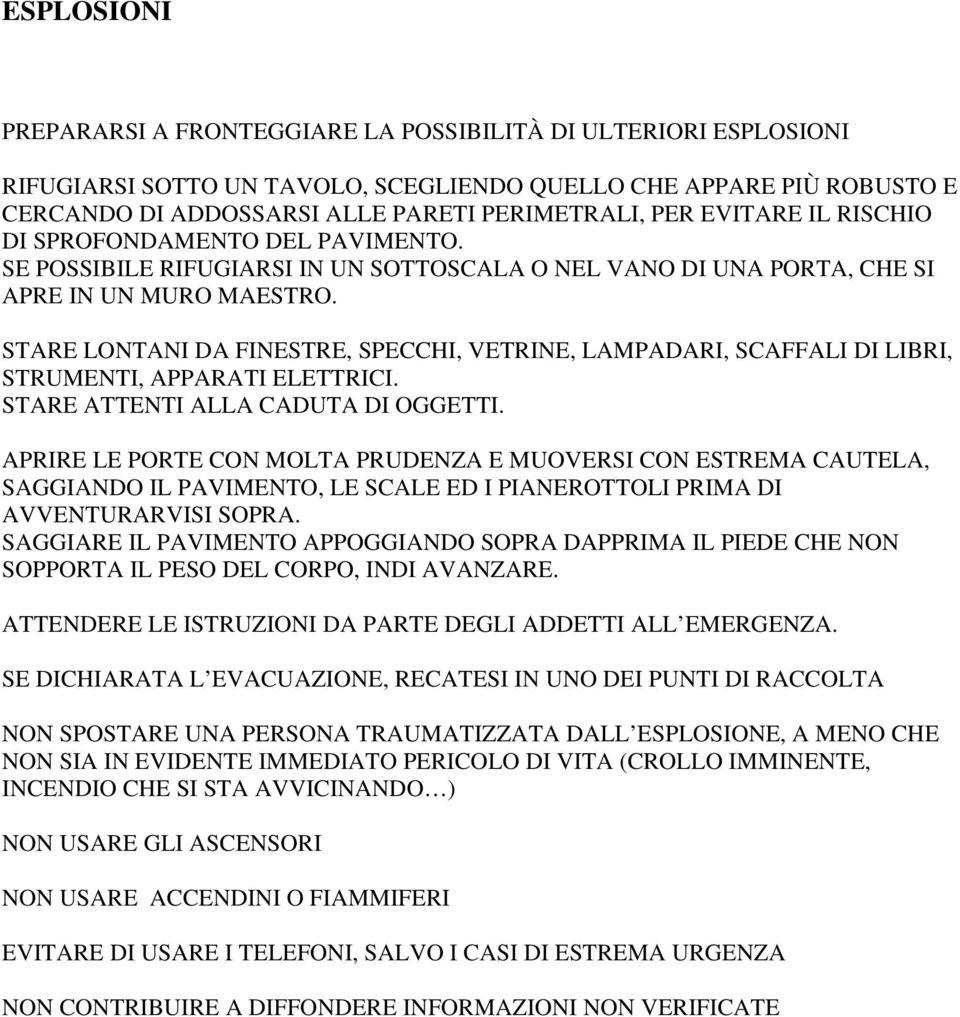 ESPLOSIONI

PREPARARSI A FRONTEGGIARE LA POSSIBILITÀ DI ULTERIORI ESPLOSIONI

RIFUGIARSI SOTTO UN TAVOLO, SCEGLIENDO QUELLO CHE APPARE PIÙ ROBUSTO E CERCANDO DI ADDOSSARSI ALLE PARETI PERIMETRALI, PER EVITARE IL RISCHIO DI SPROFONDAMENTO DEL PAVIMENTO.
SE POSSIBILE RIFUGIARSI IN UN SOTTOSCALA O NEL VANO DI UNA PORTA, CHE SI APRE IN UN MURO MAESTRO.

STARE LONTANI DA FINESTRE, SPECCHI, VETRINE, LAMPADARI, SCAFFALI DI LIBRI, STRUMENTI, APPARATI ELETTRICI.
STARE ATTENTI ALLA CADUTA DI OGGETTI.

APRIRE LE PORTE CON MOLTA PRUDENZA E MUOVERSI CON ESTREMA CAUTELA, SAGGIANDO IL PAVIMENTO, LE SCALE ED I PIANEROTTOLI PRIMA DI AVVENTURARVISI SOPRA.
SAGGIARE IL PAVIMENTO APPOGGIANDO SOPRA DAPPRIMA IL PIEDE CHE NON SOPPORTA IL PESO DEL CORPO, INDI AVANZARE.

ATTENDERE LE ISTRUZIONI DA PARTE DEGLI ADDETTI ALL’EMERGENZA.

SE DICHIARATA L’EVACUAZIONE, RECATESI IN UNO DEI PUNTI DI RACCOLTA

NON SPOSTARE UNA PERSONA TRAUMATIZZATA DALL’ESPLOSIONE, A MENO CHE NON SIA IN EVIDENTE IMMEDIATO PERICOLO DI VITA (CROLLO IMMINENTE, INCENDIO CHE SI STA AVVICINANDO…)

NON USARE GLI ASCENSORI

NON USARE  ACCENDINI O FIAMMIFERI

EVITARE DI USARE I TELEFONI, SALVO I CASI DI ESTREMA URGENZA

NON CONTRIBUIRE A DIFFONDERE INFORMAZIONI NON VERIFICATE